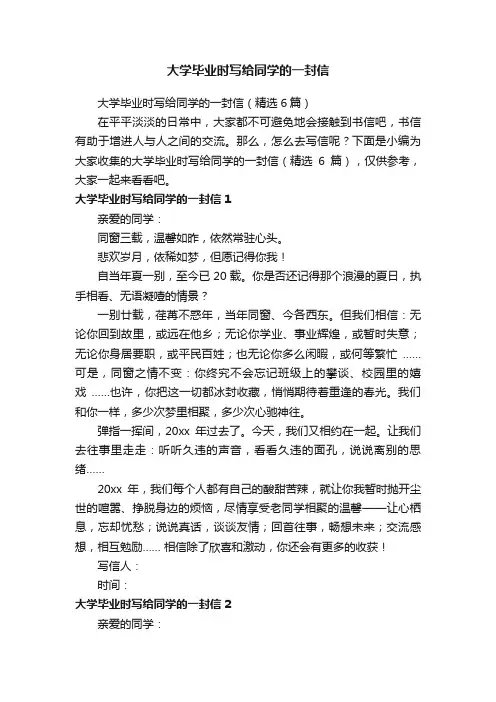 大学毕业时写给同学的一封信

大学毕业时写给同学的一封信（精选 6 篇）

在平平淡淡的日常中，大家都不可避免地会接触到书信吧，书信有助于增进人与人之间的交流。那么，怎么去写信呢？下面是小编为大家收集的大学毕业时写给同学的一封信（精选 6 篇），仅供参考，大家一起来看看吧。

大学毕业时写给同学的一封信 1

亲爱的同学：

同窗三载，温馨如昨，依然常驻心头。

悲欢岁月，依稀如梦，但愿记得你我！

自当年夏一别，至今已 20 载。你是否还记得那个浪漫的夏日，执手相看、无语凝噎的情景？

一别廿载，荏苒不惑年，当年同窗、今各西东。但我们相信：无论你回到故里，或远在他乡；无论你学业、事业辉煌，或暂时失意；无论你身居要职，或平民百姓；也无论你多么闲暇，或何等繁忙 ……可是，同窗之情不变：你终究不会忘记班级上的攀谈、校园里的嬉戏 ……也许，你把这一切都冰封收藏，悄悄期待着重逢的春光。我们和你一样，多少次梦里相聚，多少次心驰神往。

弹指一挥间，20xx 年过去了。今天，我们又相约在一起。让我们去往事里走走：听听久违的声音，看看久违的面孔，说说离别的思绪……

20xx 年，我们每个人都有自己的酸甜苦辣，就让你我暂时抛开尘世的喧嚣、挣脱身边的烦恼，尽情享受老同学相聚的温馨——让心栖息，忘却忧愁；说说真话，谈谈友情；回首往事，畅想未来；交流感想，相互勉励…… 相信除了欣喜和激动，你还会有更多的收获！

写信人：

时间：

大学毕业时写给同学的一封信 2

亲爱的同学：